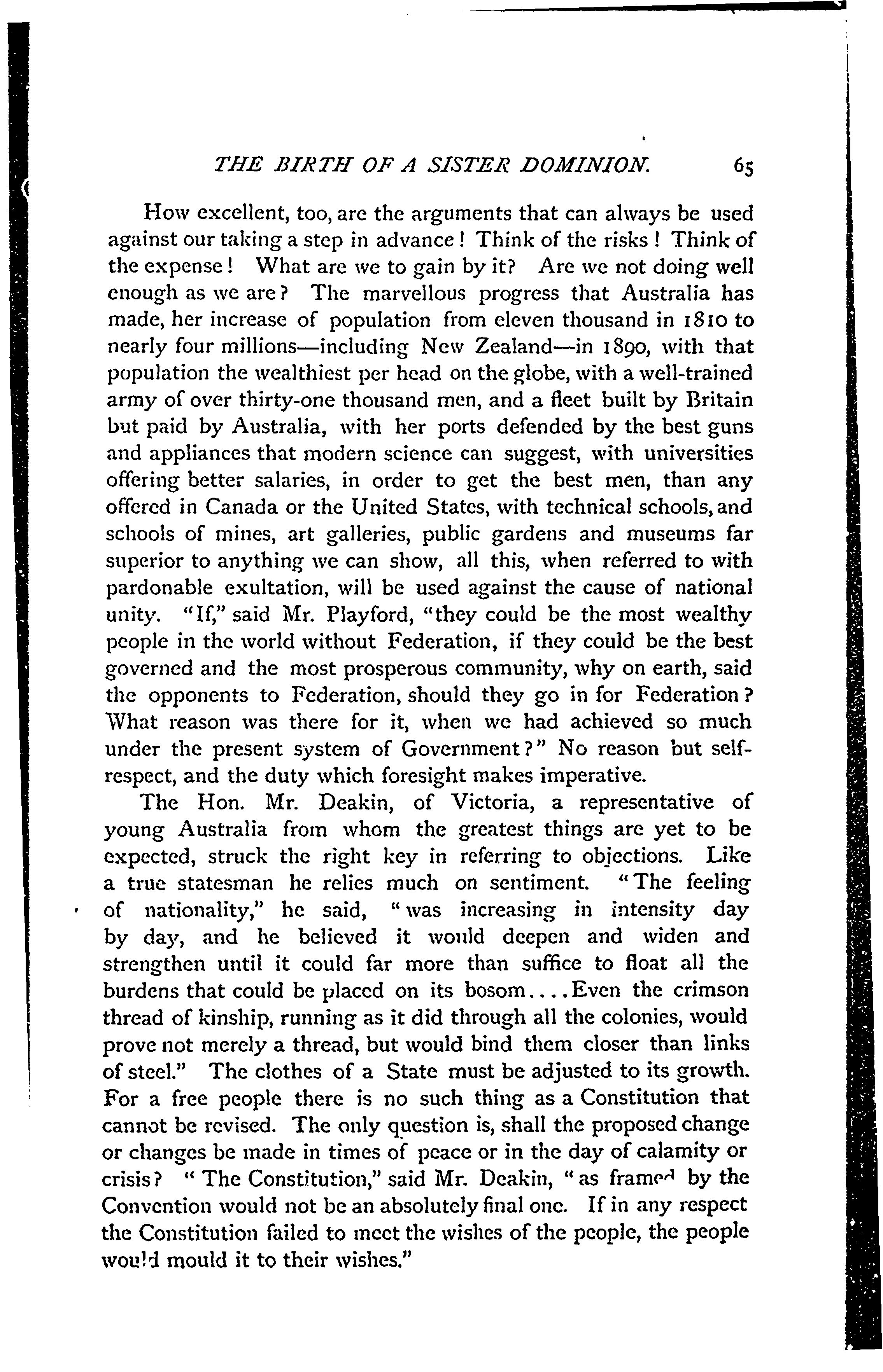 THE BIRTH OF A SISTER DOMINION. 65

How excellent, too, are the arguments that can always be used against our taking a step in advance! Think of the risks! Think of the expense! What are we to gain by it? Are we not doing well enough as we are? The marvellous progress that Australia has made, her increase of population from eleven thousand in 1810 to nearly four millions—including New Zealand—in 1890, with that population the wealthiest per head on the globe, with a well-trained army of over thirty-one thousand men, and a fleet built by Britain but paid by Australia, with her ports defended by the best guns and appliances that modern science can suggest, with universities offering better salaries, in order to get the best men, than any offered in Canada or the United States, with technical schools, and schools of mines, art galleries, public gardens and museums far superior to anything we can show, all this, when referred to with pardonable exultation, will be used against the cause of national unity. "If," said Mr. Playford, "they could be the most wealthy people in the world without Federation, if they could be the best governed and the most prosperous community, why on earth, said the opponents to Federation, should they go in for Federation? What reason was there for it, when we had achieved so much under the present system of Government?" No reason but self-respect, and the duty which foresight makes imperative.

The Hon. Mr. Deakin, of Victoria, a representative of young Australia from whom the greatest things are yet to be expected, struck the right key in referring to objections. Like a true statesman he relies much on sentiment. "The feeling of nationality," he said, "was increasing in intensity day by day, and he believed it would deepen and widen and strengthen until it could far more than suffice to float all the burdens that could be placed on its bosom....Even the crimson thread of kinship, running as it did through all the colonies, would prove not merely a thread, but would bind them closer than links of steel." The clothes of a State must be adjusted to its growth. For a free people there is no such thing as a Constitution that cannot be revised. The only question is, shall the proposed change or changes be made in times of peace or in the day of calamity or crisis? "The Constitution," said Mr. Deakin, "as framed by the Convention would not be an absolutely final one. If in any respect the Constitution failed to meet the wishes of the people, the people would mould it to their wishes."